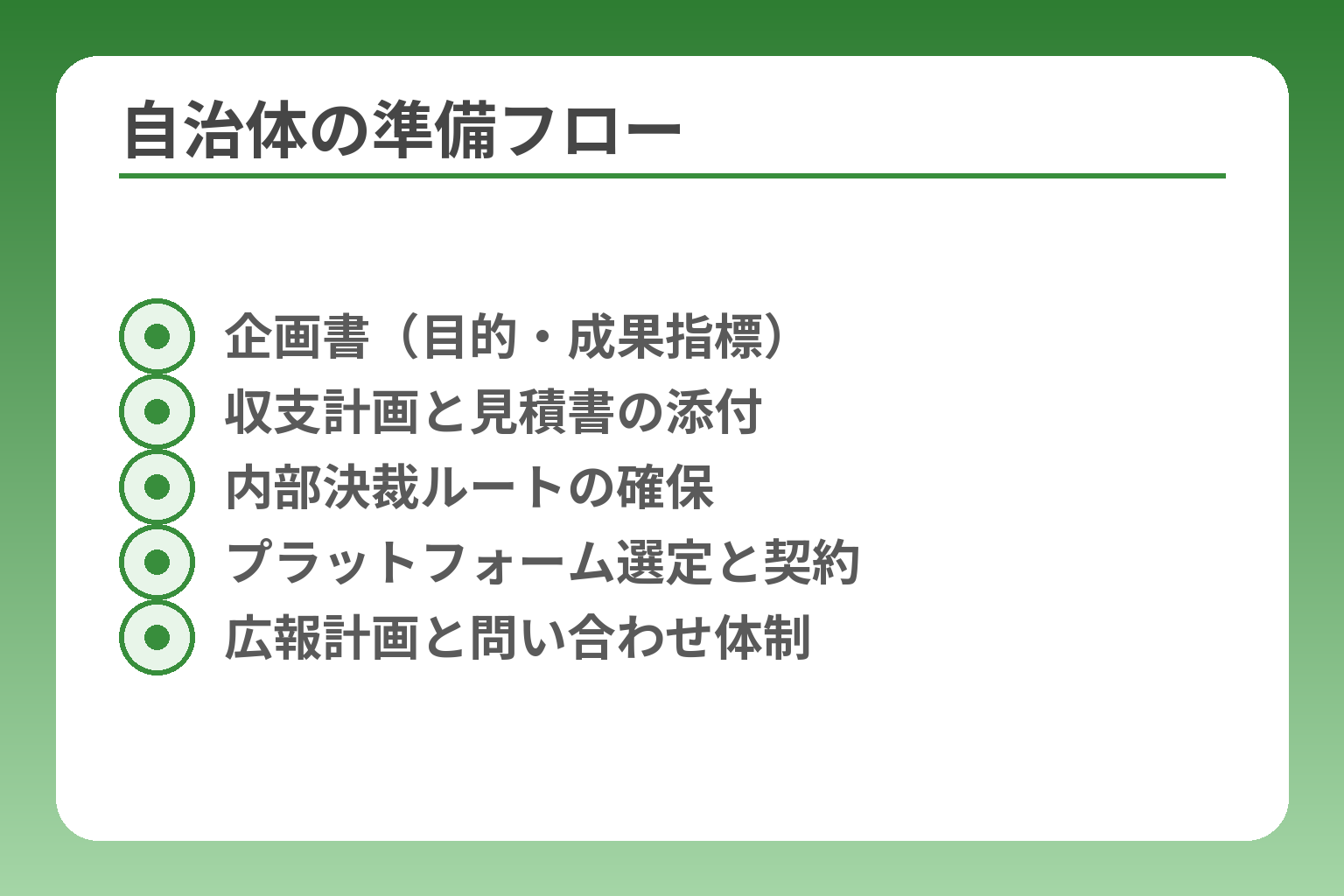 自治体の準備フロー

企画書（目的・成果指標）
収支計画と見積書の添付
内部決裁ルートの確保
プラットフォーム選定と契約
広報計画と問い合わせ体制